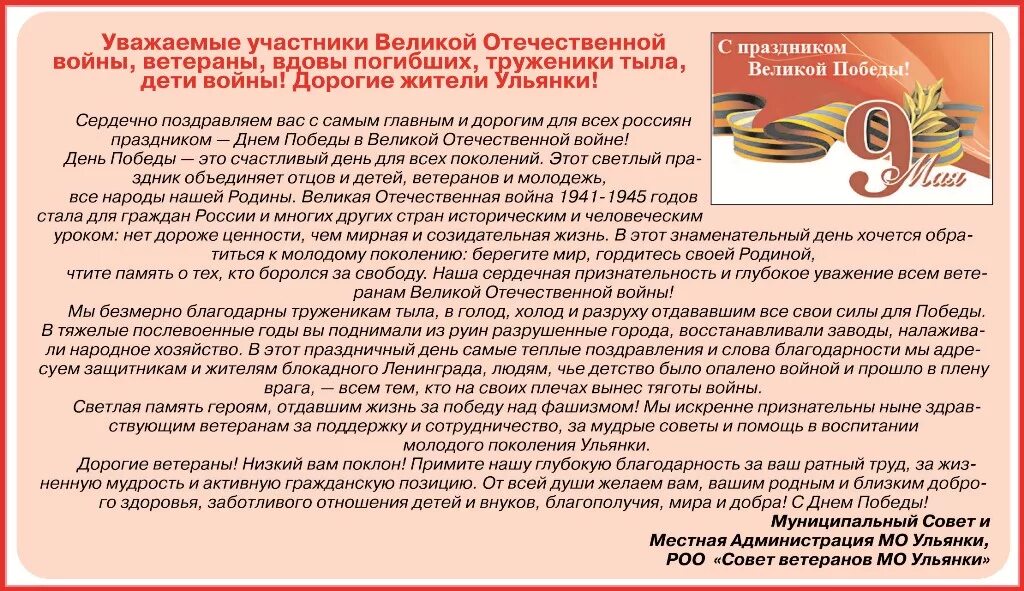 Уважаемые участники Великой Отечественной войны, ветераны, вдовы погибших, труженики тыла, дети войны! Дорогие жители Ульянки!

С праздником Великой Победы!

9 Мая

Сердечно поздравляем вас с самым главным и дорогим для всех россиян праздником — Днем Победы в Великой Отечественной войне!

День Победы — это счастливый день для всех поколений. Этот светлый праздник объединяет отцов и детей, ветеранов и молодежь, все народы нашей Родины. Великая Отечественная война 1941-1945 годов стала для граждан России и многих других стран историческим и человеческим уроком: нет дороже ценности, чем мирная и созидательная жизнь. В этот знаменательный день хочется обратиться к молодому поколению: берегите мир, гордитесь своей Родиной, чтите память о тех, кто боролся за свободу. Наша сердечная признательность и глубокое уважение всем ветеранам Великой Отечественной войны!

Мы безмерно благодарны труженикам тыла, в голод, холод и разруху отдававшим все свои силы для Победы. В тяжелые послевоенные годы вы поднимали из руин разрушенные города, восстанавливали заводы, налаживали народное хозяйство. В этот праздничный день самые теплые поздравления и слова благодарности мы адресуем защитникам и жителям блокадного Ленинграда, людям, чье детство было опалено войной и прошло в плену врага, — всем тем, кто на своих плечах вынес тяготы войны.

Светлая память героям, отдавшим жизнь за победу над фашизмом! Мы искренне признательны ныне здравствующим ветеранам за поддержку и сотрудничество, за мудрые советы и помощь в воспитании молодого поколения Ульянки.

Дорогие ветераны! Низкий вам поклон! Примите нашу глубокую благодарность за ваш ратный труд, за жизненную мудрость и активную гражданскую позицию. От всей души желаем вам, вашим родным и близким доброго здоровья, заботливого отношения детей и внуков, благополучия, мира и добра! С Днем Победы!

Муниципальный Совет и
Местная Администрация МО Ульянки,
РОО «Совет ветеранов МО Ульянки»